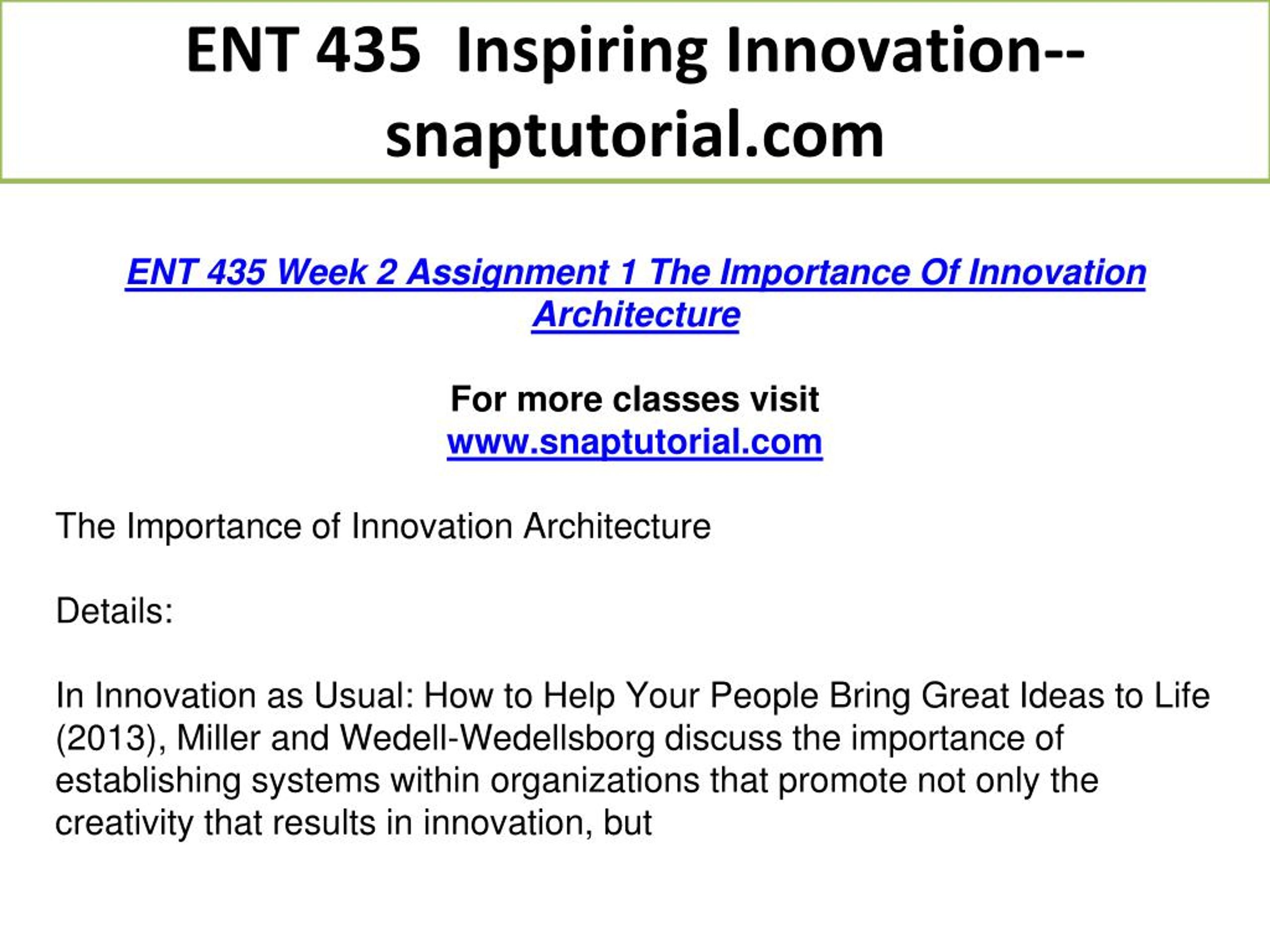 ENT 435 Inspiring Innovation--snaptutorial.com

ENT 435 Week 2 Assignment 1 The Importance Of Innovation Architecture

For more classes visit
www.snaptutorial.com

The Importance of Innovation Architecture

Details:

In Innovation as Usual: How to Help Your People Bring Great Ideas to Life (2013), Miller and Wedell-Wedellsborg discuss the importance of establishing systems within organizations that promote not only the creativity that results in innovation, but